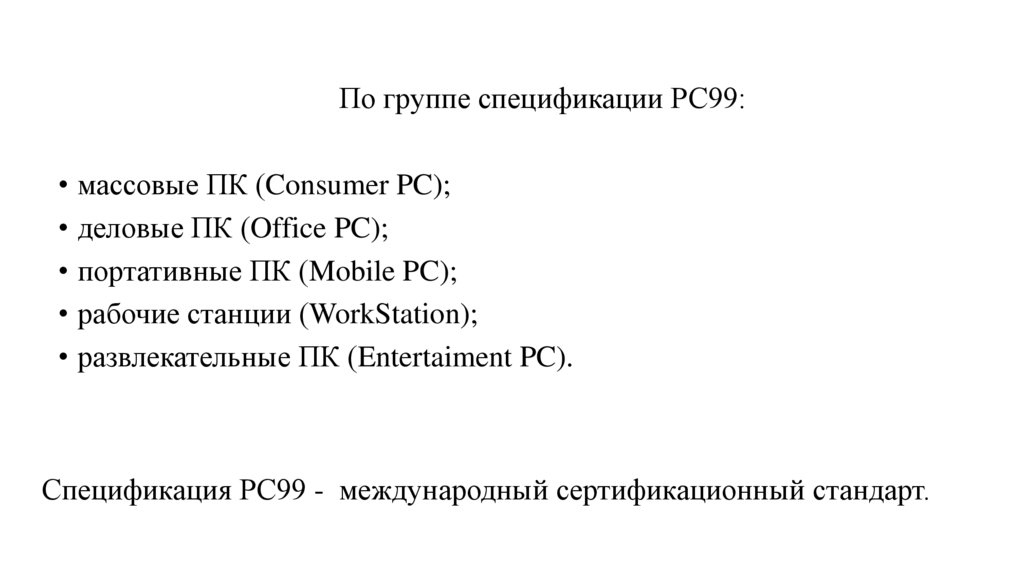 По группе спецификации PC99:

• массовые ПК (Consumer PC);
• деловые ПК (Office PC);
• портативные ПК (Mobile PC);
• рабочие станции (WorkStation);
• развлекательные ПК (Entertaiment PC).

Спецификация PC99 - международный сертификационный стандарт.